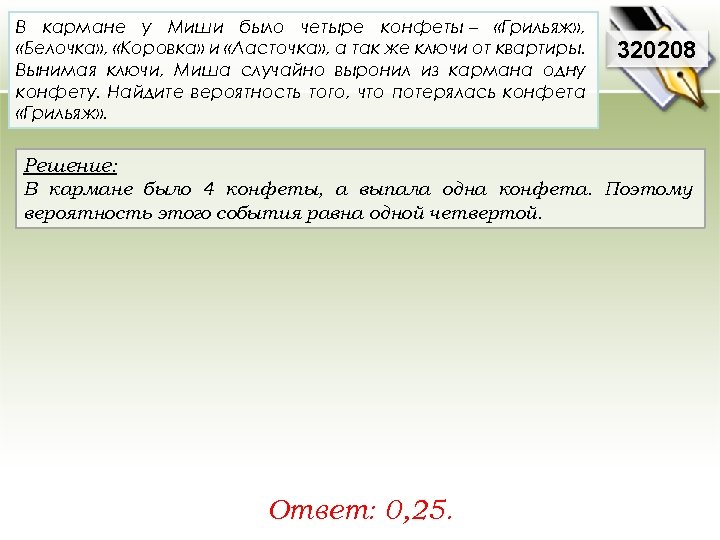 В кармане у Миши было четыре конфеты – «Грильяж», «Белочка», «Коровка» и «Ласточка», а так же ключи от квартиры. Вынимая ключи, Миша случайно выронил из кармана одну конфету. Найдите вероятность того, что потерялась конфета «Грильяж».

320208

Решение:
В кармане было 4 конфеты, а выпала одна конфета. Поэтому вероятность этого события равна одной четвертой.

Ответ: 0,25.